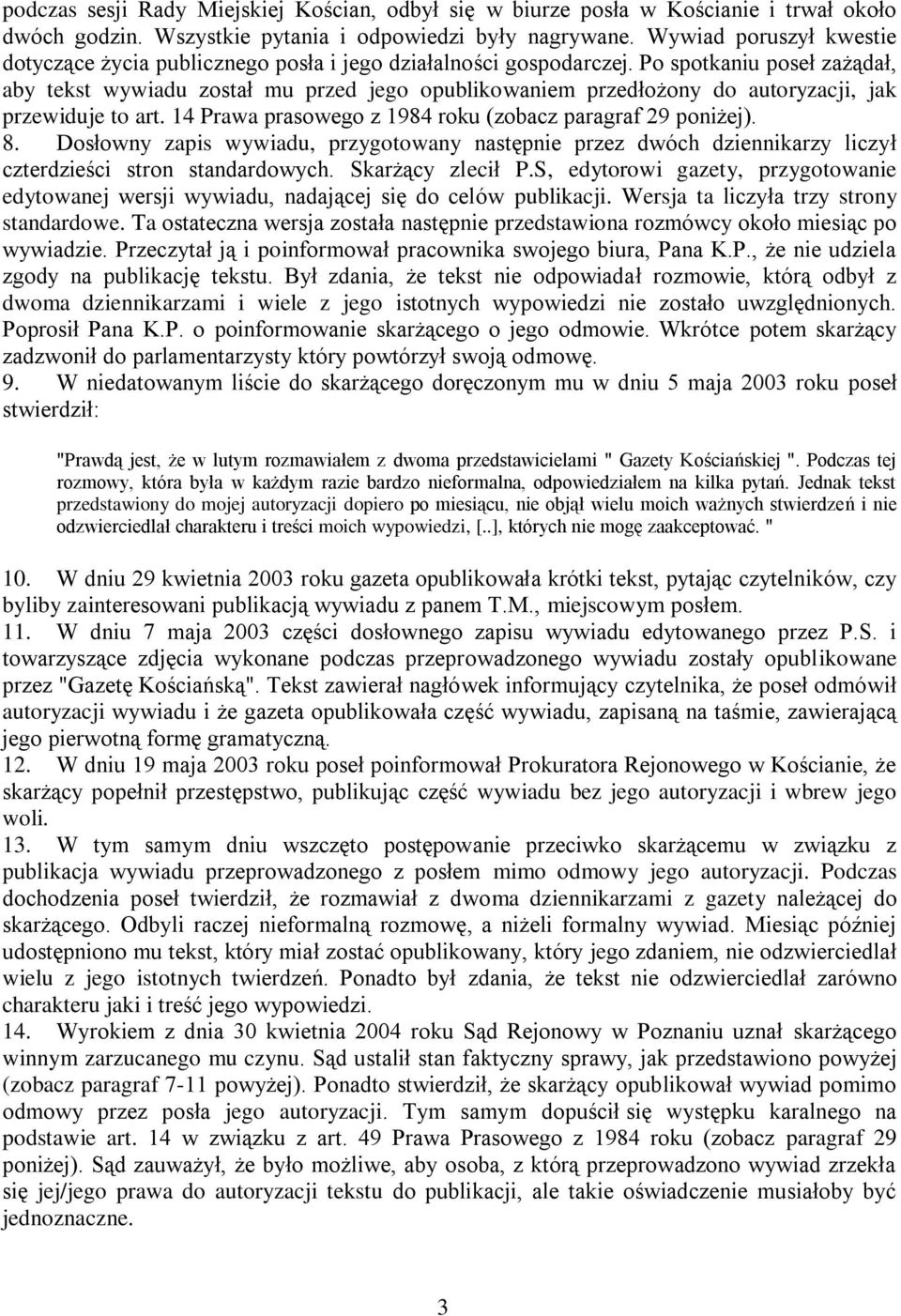 podczas sesji Rady Miejskiej Kościan, odbył się w biurze posła w Kościanie i trwał około dwóch godzin. Wszystkie pytania i odpowiedzi były nagrywane. Wywiad poruszył kwestie dotyczące życia publicznego posła i jego działalności gospodarczej. Po spotkaniu poseł zażądał, aby tekst wywiadu został mu przed jego opublikowaniem przedłożony do autoryzacji, jak przewiduje to art. 14 Prawa prasowego z 1984 roku (zobacz paragraf 29 poniżej).

8. Dosłowny zapis wywiadu, przygotowany następnie przez dwóch dziennikarzy liczył czterdzieści stron standardowych. Skarżący zlecił P.S, edytorowi gazety, przygotowanie edytowanej wersji wywiadu, nadającej się do celów publikacji. Wersja ta liczyła trzy strony standardowe. Ta ostateczna wersja została następnie przedstawiona rozmówcy około miesiąc po wywiadzie. Przeczytał ją i poinformował pracownika swojego biura, Pana K.P., że nie udziela zgody na publikację tekstu. Był zdania, że tekst nie odpowiadał rozmowie, którą odbył z dwoma dziennikarzami i wiele z jego istotnych wypowiedzi nie zostało uwzględnionych. Poprosił Pana K.P. o poinformowanie skarżącego o jego odmowie. Wkrótce potem skarżący zadzwonił do parlamentarzysty który powtórzył swoją odmowę.

9. W niedatowanym liście do skarżącego doręczonym mu w dniu 5 maja 2003 roku poseł stwierdził:

"Prawdą jest, że w lutym rozmawiałem z dwoma przedstawicielami " Gazety Kościańskiej ". Podczas tej rozmowy, która była w każdym razie bardzo nieformalna, odpowiedziałem na kilka pytań. Jednak tekst przedstawiony do mojej autoryzacji dopiero po miesiącu, nie objął wielu moich ważnych stwierdzeń i nie odzwierciedlał charakteru i treści moich wypowiedzi, [..], których nie mogę zaakceptować. "

10. W dniu 29 kwietnia 2003 roku gazeta opublikowała krótki tekst, pytając czytelników, czy byliby zainteresowani publikacją wywiadu z panem T.M., miejscowym posłem.

11. W dniu 7 maja 2003 części dosłownego zapisu wywiadu edytowanego przez P.S. i towarzyszące zdjęcia wykonane podczas przeprowadzonego wywiadu zostały opublikowane przez "Gazetę Kościańską". Tekst zawierał nagłówek informujący czytelnika, że poseł odmówił autoryzacji wywiadu i że gazeta opublikowała część wywiadu, zapisaną na taśmie, zawierającą jego pierwotną formę gramatyczną.

12. W dniu 19 maja 2003 roku poseł poinformował Prokuratora Rejonowego w Kościanie, że skarżący popełnił przestępstwo, publikując część wywiadu bez jego autoryzacji i wbrew jego woli.

13. W tym samym dniu wszczęto postępowanie przeciwko skarżącemu w związku z publikacja wywiadu przeprowadzonego z posłem mimo odmowy jego autoryzacji. Podczas dochodzenia poseł twierdził, że rozmawiał z dwoma dziennikarzami z gazety należącej do skarżącego. Odbyli raczej nieformalną rozmowę, a niżeli formalny wywiad. Miesiąc później udostępniono mu tekst, który miał zostać opublikowany, który jego zdaniem, nie odzwierciedlał wielu z jego istotnych twierdzeń. Ponadto był zdania, że tekst nie odzwierciedlał zarówno charakteru jaki i treść jego wypowiedzi.

14. Wyrokiem z dnia 30 kwietnia 2004 roku Sąd Rejonowy w Poznaniu uznał skarżącego winnym zarzucanego mu czynu. Sąd ustalił stan faktyczny sprawy, jak przedstawiono powyżej (zobacz paragraf 7-11 powyżej). Ponadto stwierdził, że skarżący opublikował wywiad pomimo odmowy przez posła jego autoryzacji. Tym samym dopuścił się występku karalnego na podstawie art. 14 w związku z art. 49 Prawa Prasowego z 1984 roku (zobacz paragraf 29 poniżej). Sąd zauważył, że było możliwe, aby osoba, z którą przeprowadzono wywiad zrzekła się jej/jego prawa do autoryzacji tekstu do publikacji, ale takie oświadczenie musiałoby być jednoznaczne.

3